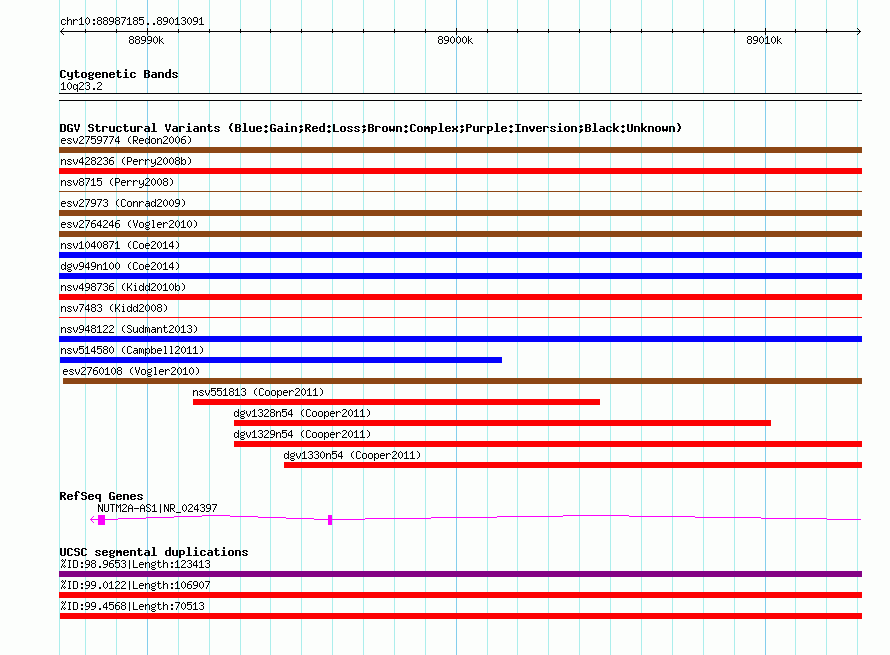 chr10:88987185..89013091

88990k

89000k

89010k

Cytogenetic Bands
10q23.2

DGV Structural Variants (Blue:Gain;Red:Loss;Brown:Complex;Purple:Inversion;Black:Unknown)
esv2759774 (Redon2006)
nsv428236 (Perry2008b)
nsv8715 (Perry2008)
esv27973 (Conrad2009)
esv2764246 (Vogler2010)
nsv1040871 (Coe2014)
dgv949n100 (Coe2014)
nsv498736 (Kidd2010b)
nsv7483 (Kidd2008)
nsv948122 (Sudmant2013)
nsv514580 (Campbell2011)
esv2760108 (Vogler2010)
nsv551813 (Cooper2011)
dgv1328n54 (Cooper2011)
dgv1329n54 (Cooper2011)
dgv1330n54 (Cooper2011)

RefSeq Genes
NUTM2A-AS1|NR_024397

UCSC segmental duplications
%ID:98.9653|Length:123413
%ID:99.0122|Length:106907
%ID:99.4568|Length:70513